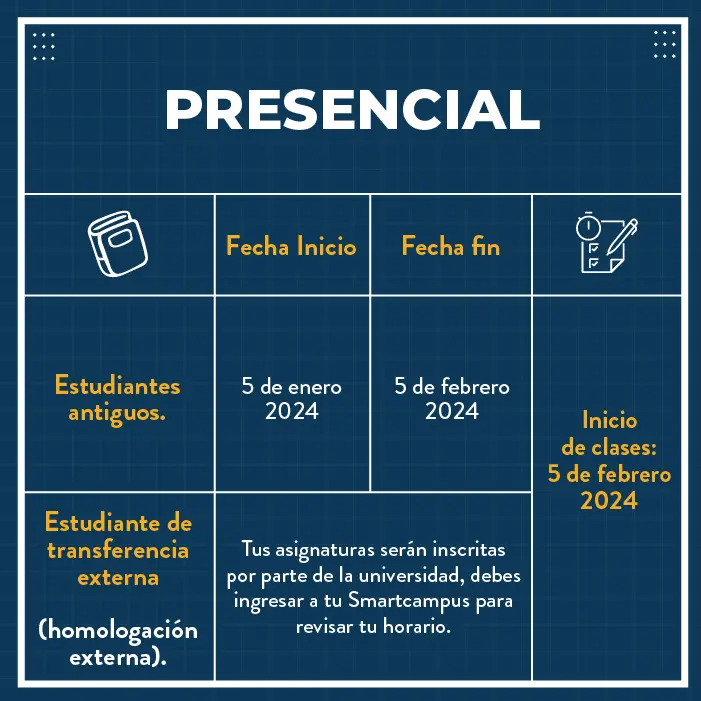 PRESENCIAL

| | Fecha Inicio | Fecha fin | |
|---|---|---|---|
| Estudiantes antiguos. | 5 de enero 2024 | 5 de febrero 2024 | Inicio de clases: 5 de febrero 2024 |
| Estudiante de transferencia externa (homologación externa). | Tus asignaturas serán inscritas por parte de la universidad, debes ingresar a tu Smartcampus para revisar tu horario. | | |